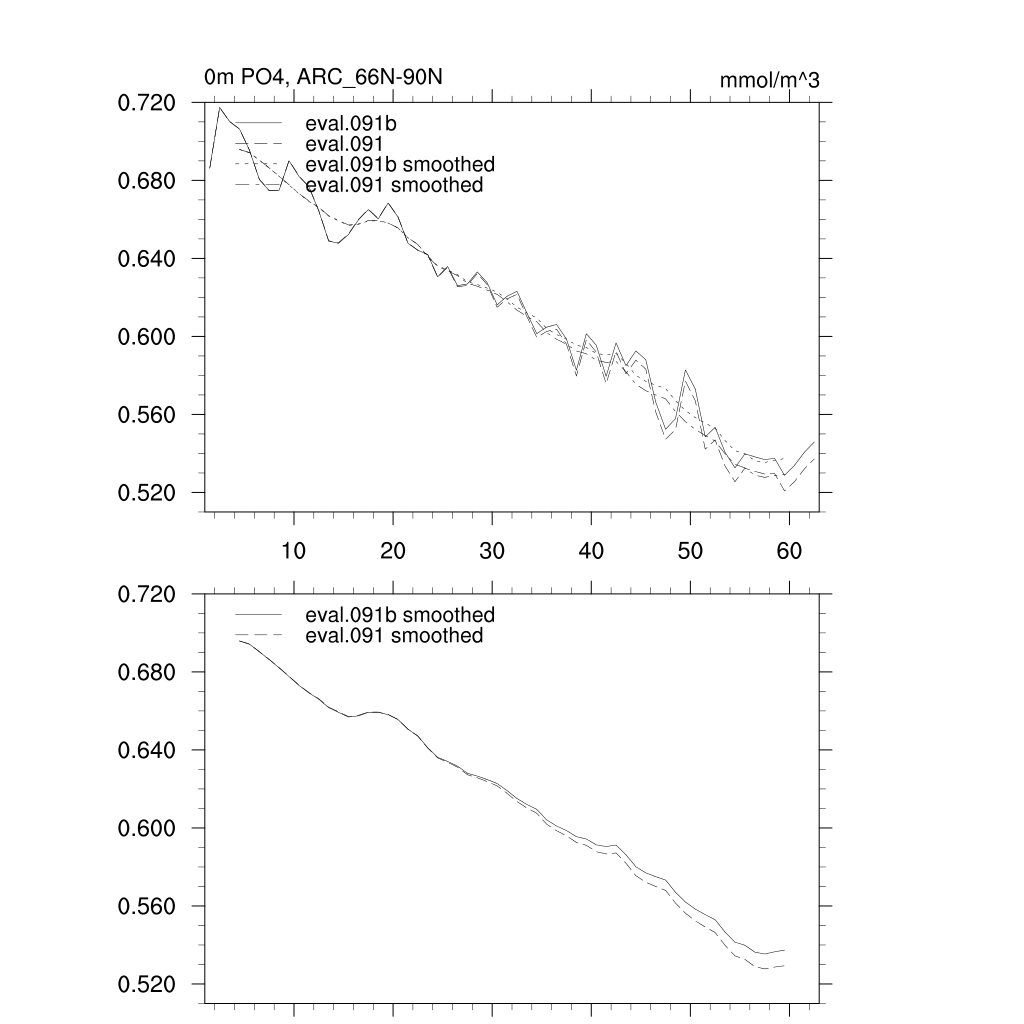 0m PO4, ARC_66N-90N

mmol/m^3

0.720
0.680
0.640
0.600
0.560
0.520

eval.091b
eval.091
eval.091b smoothed
eval.091 smoothed

10
20
30
40
50
60

0.720
0.680
0.640
0.600
0.560
0.520

eval.091b smoothed
eval.091 smoothed